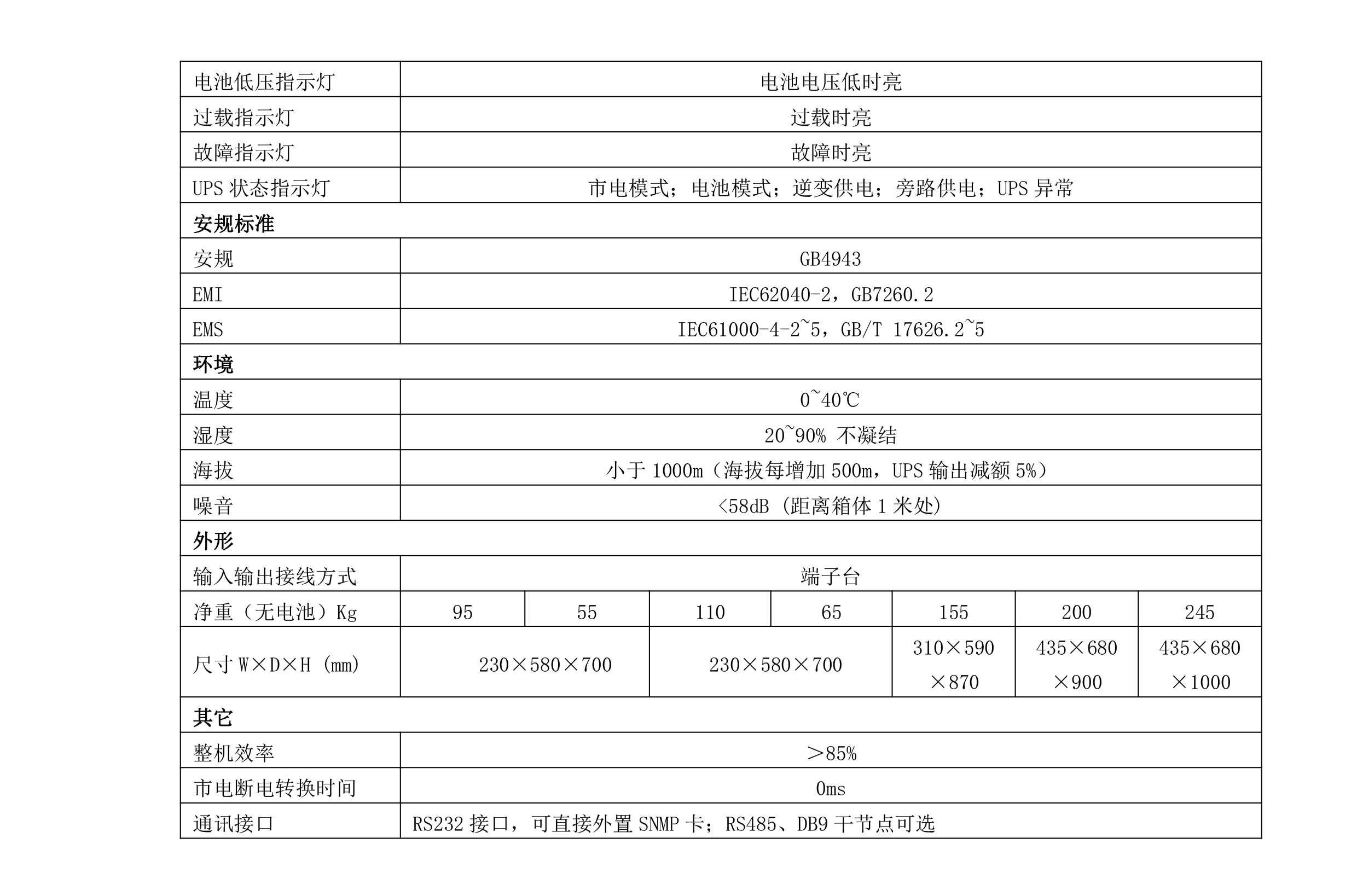 | 电池低压指示灯 | 电池电压低时亮 | | | | | | |
|---|---|---|---|---|---|---|---|
| 过载指示灯 | 过载时亮 | | | | | | |
| 故障指示灯 | 故障时亮 | | | | | | |
| UPS 状态指示灯 | 市电模式；电池模式；逆变供电；旁路供电；UPS 异常 | | | | | | |
| **安规标准** | | | | | | | |
| 安规 | GB4943 | | | | | | |
| EMI | IEC62040-2，GB7260.2 | | | | | | |
| EMS | IEC61000-4-2~5，GB/T 17626.2~5 | | | | | | |
| **环境** | | | | | | | |
| 温度 | 0~40℃ | | | | | | |
| 湿度 | 20~90% 不凝结 | | | | | | |
| 海拔 | 小于 1000m（海拔每增加 500m，UPS 输出减额 5%） | | | | | | |
| 噪音 | <58dB（距离箱体 1 米处） | | | | | | |
| **外形** | | | | | | | |
| 输入输出接线方式 | 端子台 | | | | | | |
| 净重（无电池）Kg | 95 | 55 | 110 | 65 | 155 | 200 | 245 |
| 尺寸 W×D×H（mm） | 230×580×700 | | 230×580×700 | | 310×590×870 | 435×680×900 | 435×680×1000 |
| **其它** | | | | | | | |
| 整机效率 | ＞85% | | | | | | |
| 市电断电转换时间 | 0ms | | | | | | |
| 通讯接口 | RS232 接口，可直接外置 SNMP 卡；RS485、DB9 干节点可选 | | | | | | |